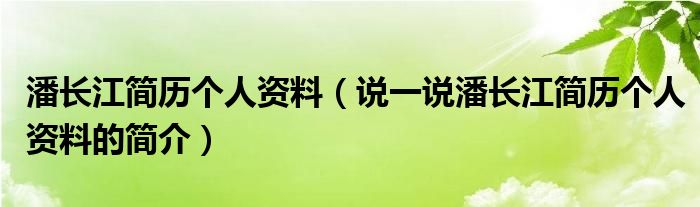 潘长江简历个人资料（说一说潘长江简历个人资料的简介）